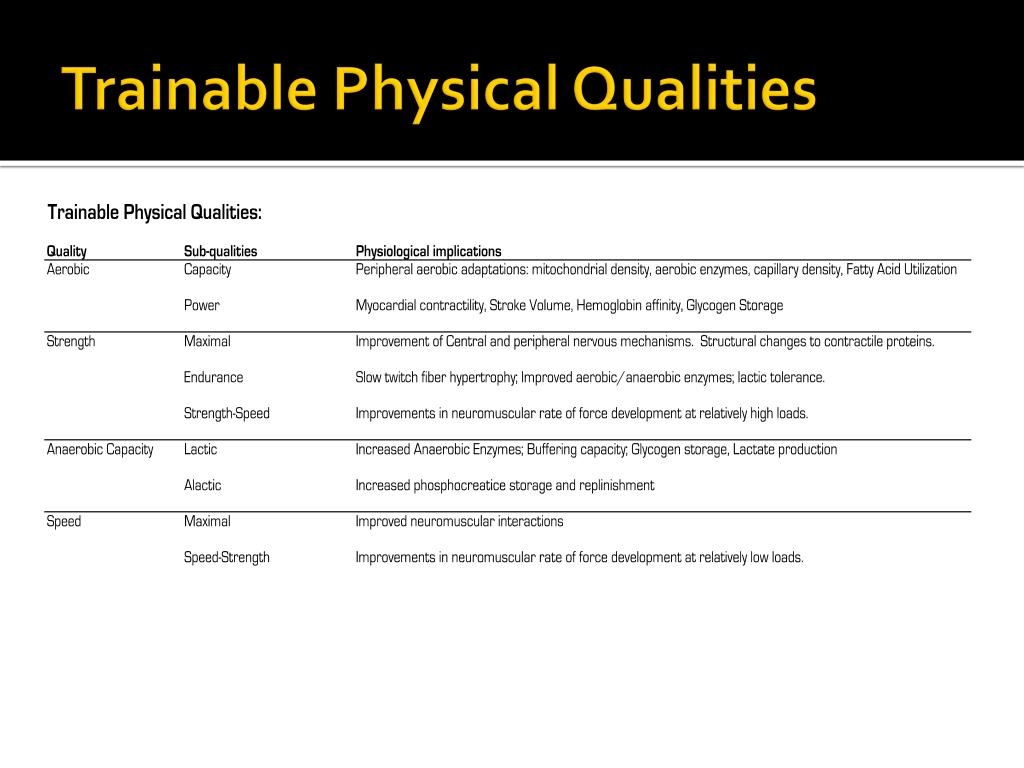 Trainable Physical Qualities

Trainable Physical Qualities:

| Quality | Sub-qualities | Physiological implications |
|---|---|---|
| Aerobic | Capacity | Peripheral aerobic adaptations: mitochondrial density, aerobic enzymes, capillary density, Fatty Acid Utilization |
| | Power | Myocardial contractility, Stroke Volume, Hemoglobin affinity, Glycogen Storage |
| Strength | Maximal | Improvement of Central and peripheral nervous mechanisms. Structural changes to contractile proteins. |
| | Endurance | Slow twitch fiber hypertrophy; Improved aerobic/anaerobic enzymes; lactic tolerance. |
| | Strength-Speed | Improvements in neuromuscular rate of force development at relatively high loads. |
| Anaerobic Capacity | Lactic | Increased Anaerobic Enzymes; Buffering capacity; Glycogen storage, Lactate production |
| | Alactic | Increased phosphocreatice storage and replinishment |
| Speed | Maximal | Improved neuromuscular interactions |
| | Speed-Strength | Improvements in neuromuscular rate of force development at relatively low loads. |